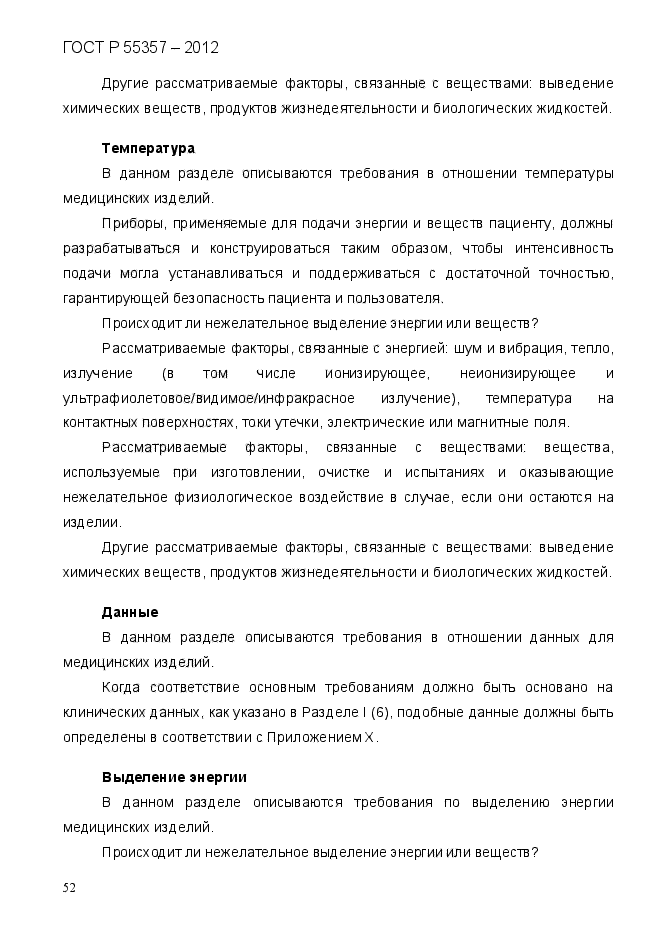 ГОСТ Р 55357 – 2012

Другие рассматриваемые факторы, связанные с веществами: выведение химических веществ, продуктов жизнедеятельности и биологических жидкостей.

Температура

В данном разделе описываются требования в отношении температуры медицинских изделий.

Приборы, применяемые для подачи энергии и веществ пациенту, должны разрабатываться и конструироваться таким образом, чтобы интенсивность подачи могла устанавливаться и поддерживаться с достаточной точностью, гарантирующей безопасность пациента и пользователя.

Происходит ли нежелательное выделение энергии или веществ?

Рассматриваемые факторы, связанные с энергией: шум и вибрация, тепло, излучение (в том числе ионизирующее, неионизирующее и ультрафиолетовое/видимое/инфракрасное излучение), температура на контактных поверхностях, токи утечки, электрические или магнитные поля.

Рассматриваемые факторы, связанные с веществами: вещества, используемые при изготовлении, очистке и испытаниях и оказывающие нежелательное физиологическое воздействие в случае, если они остаются на изделии.

Другие рассматриваемые факторы, связанные с веществами: выведение химических веществ, продуктов жизнедеятельности и биологических жидкостей.

Данные

В данном разделе описываются требования в отношении данных для медицинских изделий.

Когда соответствие основным требованиям должно быть основано на клинических данных, как указано в Разделе I (6), подобные данные должны быть определены в соответствии с Приложением X.

Выделение энергии

В данном разделе описываются требования по выделению энергии медицинских изделий.

Происходит ли нежелательное выделение энергии или веществ?

52